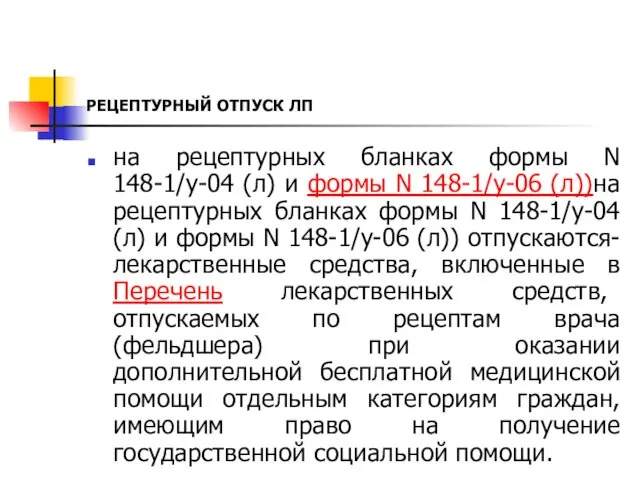 РЕЦЕПТУРНЫЙ ОТПУСК ЛП

на рецептурных бланках формы N 148-1/у-04 (л) и формы N 148-1/у-06 (л))на рецептурных бланках формы N 148-1/у-04 (л) и формы N 148-1/у-06 (л)) отпускаются-лекарственные средства, включенные в Перечень лекарственных средств, отпускаемых по рецептам врача (фельдшера) при оказании дополнительной бесплатной медицинской помощи отдельным категориям граждан, имеющим право на получение государственной социальной помощи.